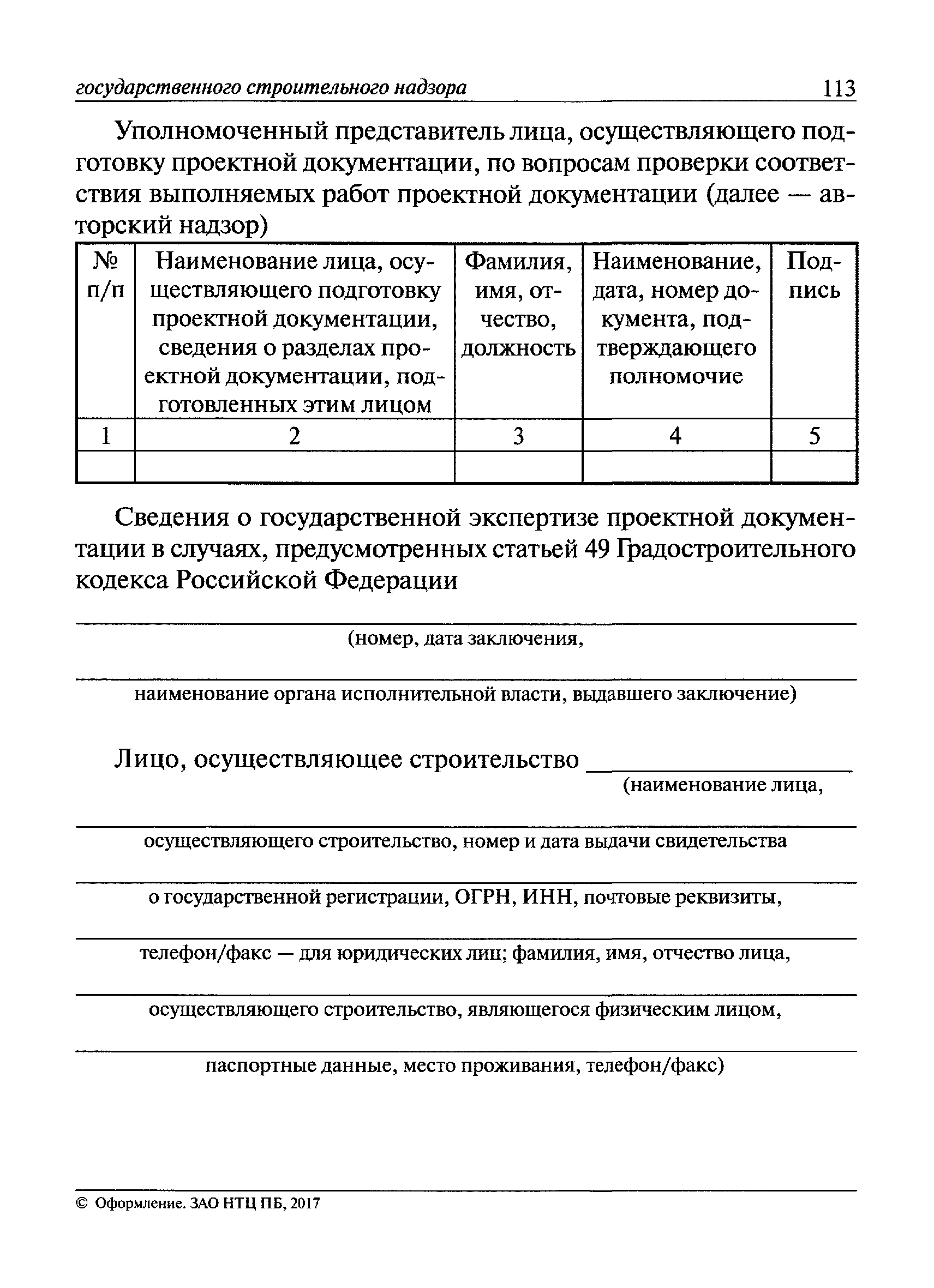 государственного строительного надзора 113

Уполномоченный представитель лица, осуществляющего подготовку проектной документации, по вопросам проверки соответствия выполняемых работ проектной документации (далее — авторский надзор)

| № п/п | Наименование лица, осуществляющего подготовку проектной документации, сведения о разделах проектной документации, подготовленных этим лицом | Фамилия, имя, отчество, должность | Наименование, дата, номер документа, подтверждающего полномочие | Подпись |
|---|---|---|---|---|
| 1 | 2 | 3 | 4 | 5 |
| | | | | |

Сведения о государственной экспертизе проектной документации в случаях, предусмотренных статьей 49 Градостроительного кодекса Российской Федерации

(номер, дата заключения,

наименование органа исполнительной власти, выдавшего заключение)

Лицо, осуществляющее строительство
(наименование лица,

осуществляющего строительство, номер и дата выдачи свидетельства

о государственной регистрации, ОГРН, ИНН, почтовые реквизиты,

телефон/факс — для юридических лиц; фамилия, имя, отчество лица,

осуществляющего строительство, являющегося физическим лицом,

паспортные данные, место проживания, телефон/факс)

© Оформление. ЗАО НТЦ ПБ, 2017